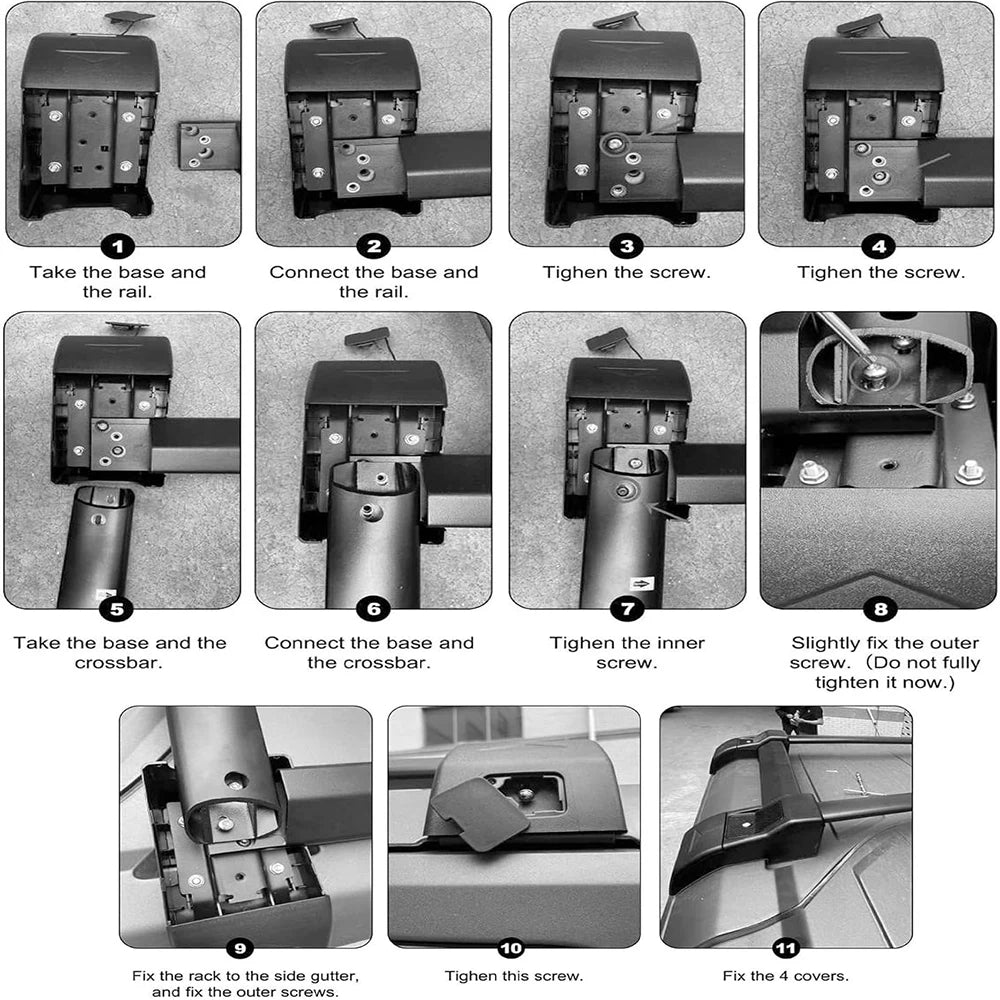 1
Take the base and the rail.

2
Connect the base and the rail.

3
Tighen the screw.

4
Tighen the screw.

5
Take the base and the crossbar.

6
Connect the base and the crossbar.

7
Tighen the inner screw.

8
Slightly fix the outer screw. (Do not fully tighten it now.)

9
Fix the rack to the side gutter, and fix the outer screws.

10
Tighen this screw.

11
Fix the 4 covers.